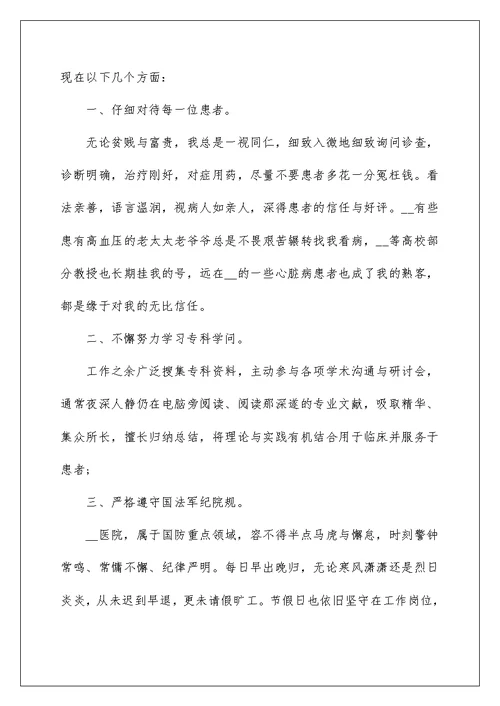 现在以下几个方面：

一、仔细对待每一位患者。

无论贫贱与富贵，我总是一视同仁，细致入微地细致询问诊查，诊断明确，治疗刚好，对症用药，尽量不要患者多花一分冤枉钱。看法亲善，语言温润，视病人如亲人，深得患者的信任与好评。__有些患有高血压的老太太老爷爷总是不畏艰苦辗转找我看病，__等高校部分教授也长期挂我的号，远在__的一些心脏病患者也成了我的熟客，都是缘于对我的无比信任。

二、不懈努力学习专科学问。

工作之余广泛搜集专科资料，主动参与各项学术沟通与研讨会，通常夜深人静仍在电脑旁阅读、阅读那深邃的专业文献，吸取精华、集众所长，擅长归纳总结，将理论与实践有机结合用于临床并服务于患者；

三、严格遵守国法军纪院规。

__医院，属于国防重点领域，容不得半点马虎与懈怠，时刻警钟常鸣、常備不懈、纪律严明。每日早出晚归，无论寒风潇潇还是烈日炎炎，从未迟到早退，更未请假旷工。节假日也依旧坚守在工作岗位，